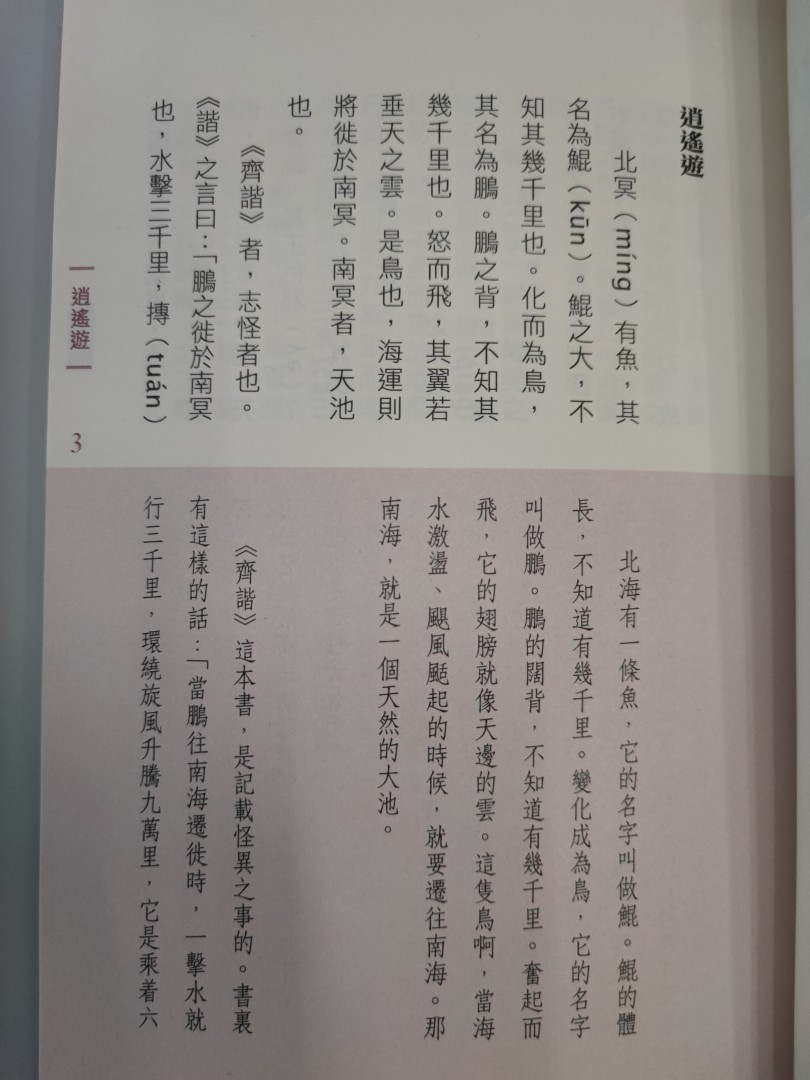 逍遙遊

北冥（míng）有魚，其名為鯤（kūn）。鯤之大，不知其幾千里也。化而為鳥，其名為鵬。鵬之背，不知其幾千里也。怒而飛，其翼若垂天之雲。是鳥也，海運則將徙於南冥。南冥者，天池也。

《齊諧》者，志怪者也。《諧》之言曰：「鵬之徙於南冥也，水擊三千里，摶（tuán）

逍遙遊　3

北海有一條魚，它的名字叫做鯤。鯤的體長，不知道有幾千里。變化成為鳥，它的名字叫做鵬。鵬的闊背，不知道有幾千里。奮起而飛，它的翅膀就像天邊的雲。這隻鳥啊，當海水激盪、颶風颳起的時候，就要遷往南海。那南海，就是一個天然的大池。

《齊諧》這本書，是記載怪異之事的。書裏有這樣的話：「當鵬往南海遷徙時，一擊水就行三千里，環繞旋風升騰九萬里，它是乘着六